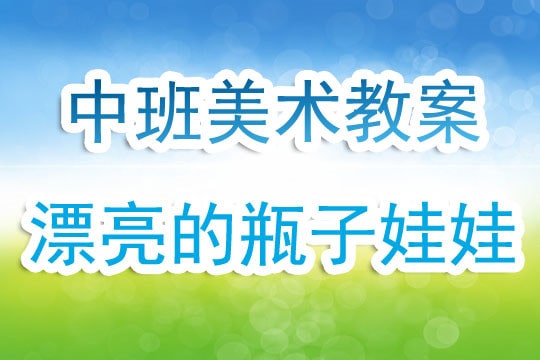 中班美术教案

漂亮的瓶子娃娃